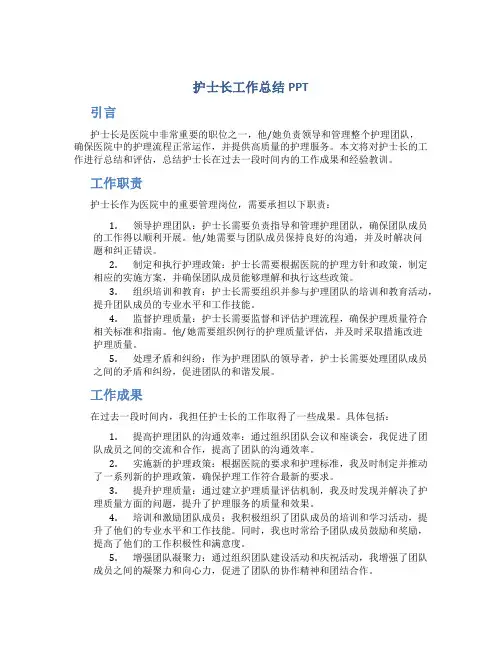 护士长工作总结 PPT

引言

护士长是医院中非常重要的职位之一，他/她负责领导和管理整个护理团队，确保医院中的护理流程正常运作，并提供高质量的护理服务。本文将对护士长的工作进行总结和评估，总结护士长在过去一段时间内的工作成果和经验教训。

工作职责

护士长作为医院中的重要管理岗位，需要承担以下职责：

1. 领导护理团队：护士长需要负责指导和管理护理团队，确保团队成员的工作得以顺利开展。他/她需要与团队成员保持良好的沟通，并及时解决问题和纠正错误。
2. 制定和执行护理政策：护士长需要根据医院的护理方针和政策，制定相应的实施方案，并确保团队成员能够理解和执行这些政策。
3. 组织培训和教育：护士长需要组织并参与护理团队的培训和教育活动，提升团队成员的专业水平和工作技能。
4. 监督护理质量：护士长需要监督和评估护理流程，确保护理质量符合相关标准和指南。他/她需要组织例行的护理质量评估，并及时采取措施改进护理质量。
5. 处理矛盾和纠纷：作为护理团队的领导者，护士长需要处理团队成员之间的矛盾和纠纷，促进团队的和谐发展。

工作成果

在过去一段时间内，我担任护士长的工作取得了一些成果。具体包括：

1. 提高护理团队的沟通效率：通过组织团队会议和座谈会，我促进了团队成员之间的交流和合作，提高了团队的沟通效率。
2. 实施新的护理政策：根据医院的要求和护理标准，我及时制定并推动了一系列新的护理政策，确保护理工作符合最新的要求。
3. 提升护理质量：通过建立护理质量评估机制，我及时发现并解决了护理质量方面的问题，提升了护理服务的质量和效果。
4. 培训和激励团队成员：我积极组织了团队成员的培训和学习活动，提升了他们的专业水平和工作技能。同时，我也时常给予团队成员鼓励和奖励，提高了他们的工作积极性和满意度。
5. 增强团队凝聚力：通过组织团队建设活动和庆祝活动，我增强了团队成员之间的凝聚力和向心力，促进了团队的协作精神和团结合作。